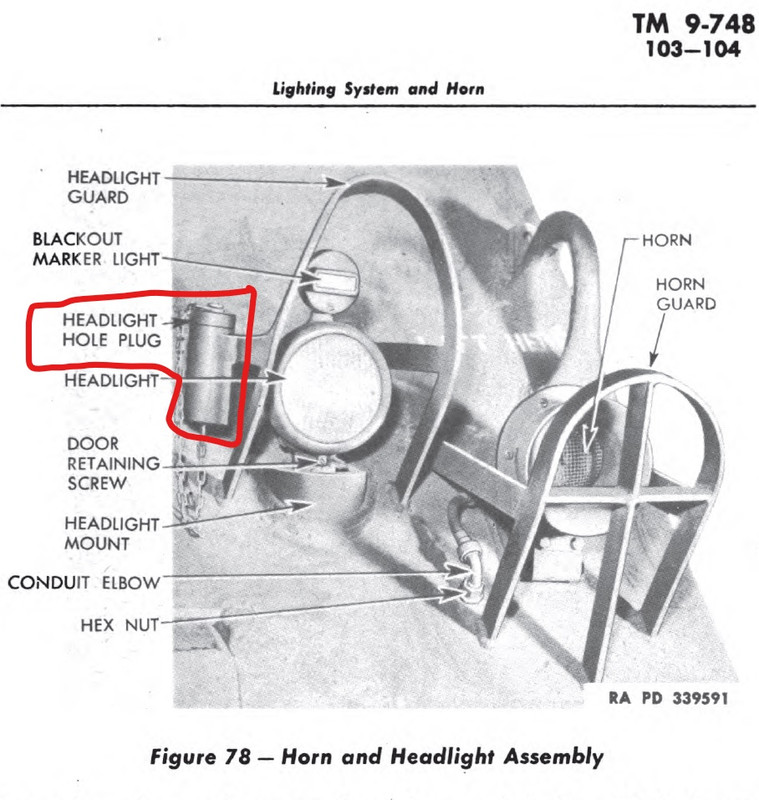 TM 9-748
103—104

Lighting System and Horn

HEADLIGHT GUARD

BLACKOUT MARKER LIGHT

HEADLIGHT HOLE PLUG

HEADLIGHT

DOOR RETAINING SCREW

HEADLIGHT MOUNT

CONDUIT ELBOW

HEX NUT

HORN

HORN GUARD

RA PD 339591

Figure 78 — Horn and Headlight Assembly